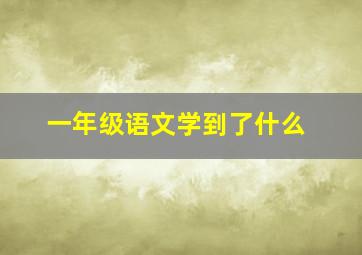 一年级语文学到了什么